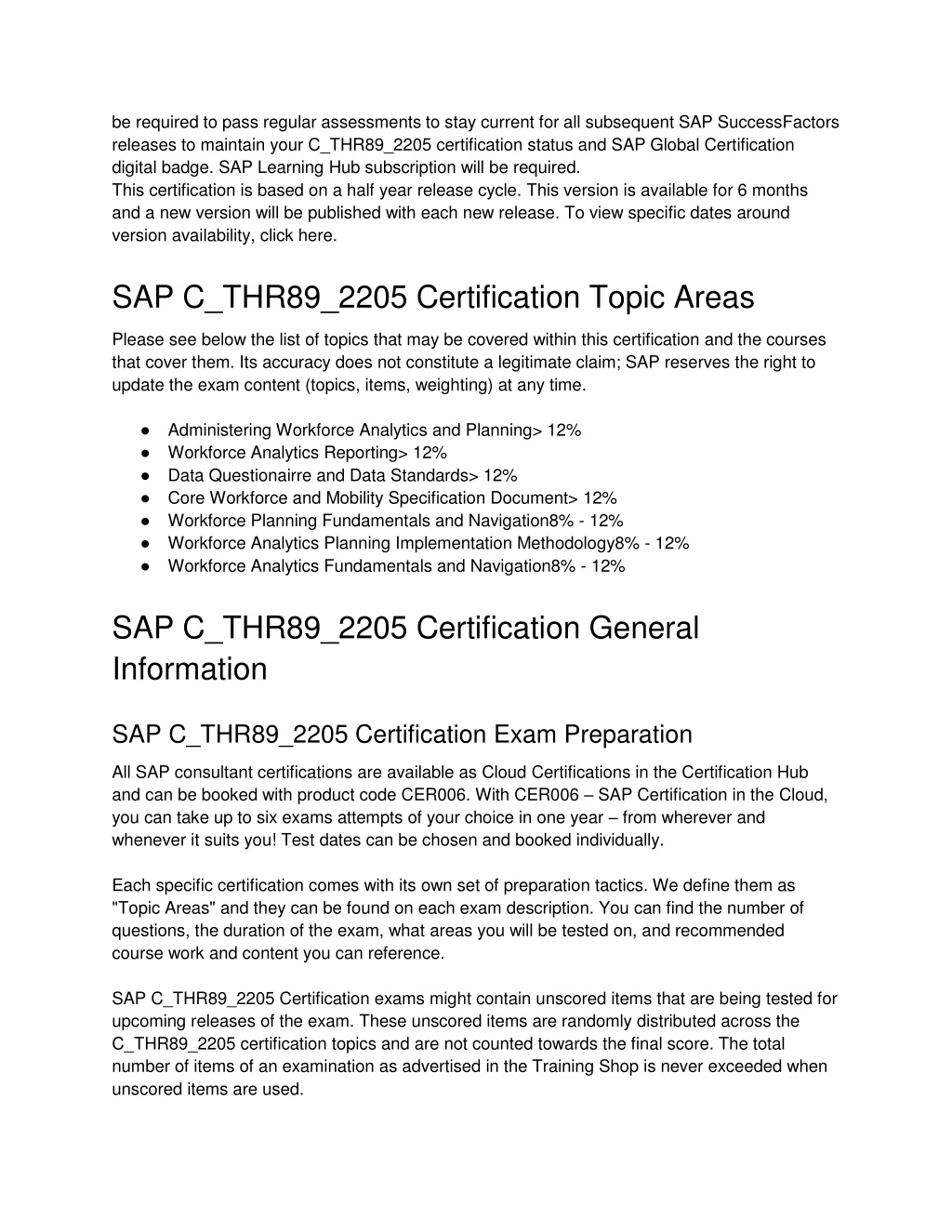 be required to pass regular assessments to stay current for all subsequent SAP SuccessFactors releases to maintain your C_THR89_2205 certification status and SAP Global Certification digital badge. SAP Learning Hub subscription will be required.
This certification is based on a half year release cycle. This version is available for 6 months and a new version will be published with each new release. To view specific dates around version availability, click here.

SAP C_THR89_2205 Certification Topic Areas

Please see below the list of topics that may be covered within this certification and the courses that cover them. Its accuracy does not constitute a legitimate claim; SAP reserves the right to update the exam content (topics, items, weighting) at any time.

● Administering Workforce Analytics and Planning> 12%
● Workforce Analytics Reporting> 12%
● Data Questionairre and Data Standards> 12%
● Core Workforce and Mobility Specification Document> 12%
● Workforce Planning Fundamentals and Navigation8% - 12%
● Workforce Analytics Planning Implementation Methodology8% - 12%
● Workforce Analytics Fundamentals and Navigation8% - 12%

SAP C_THR89_2205 Certification General Information

SAP C_THR89_2205 Certification Exam Preparation

All SAP consultant certifications are available as Cloud Certifications in the Certification Hub and can be booked with product code CER006. With CER006 – SAP Certification in the Cloud, you can take up to six exams attempts of your choice in one year – from wherever and whenever it suits you! Test dates can be chosen and booked individually.

Each specific certification comes with its own set of preparation tactics. We define them as "Topic Areas" and they can be found on each exam description. You can find the number of questions, the duration of the exam, what areas you will be tested on, and recommended course work and content you can reference.

SAP C_THR89_2205 Certification exams might contain unscored items that are being tested for upcoming releases of the exam. These unscored items are randomly distributed across the C_THR89_2205 certification topics and are not counted towards the final score. The total number of items of an examination as advertised in the Training Shop is never exceeded when unscored items are used.